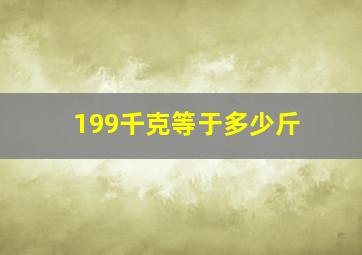 199千克等于多少斤